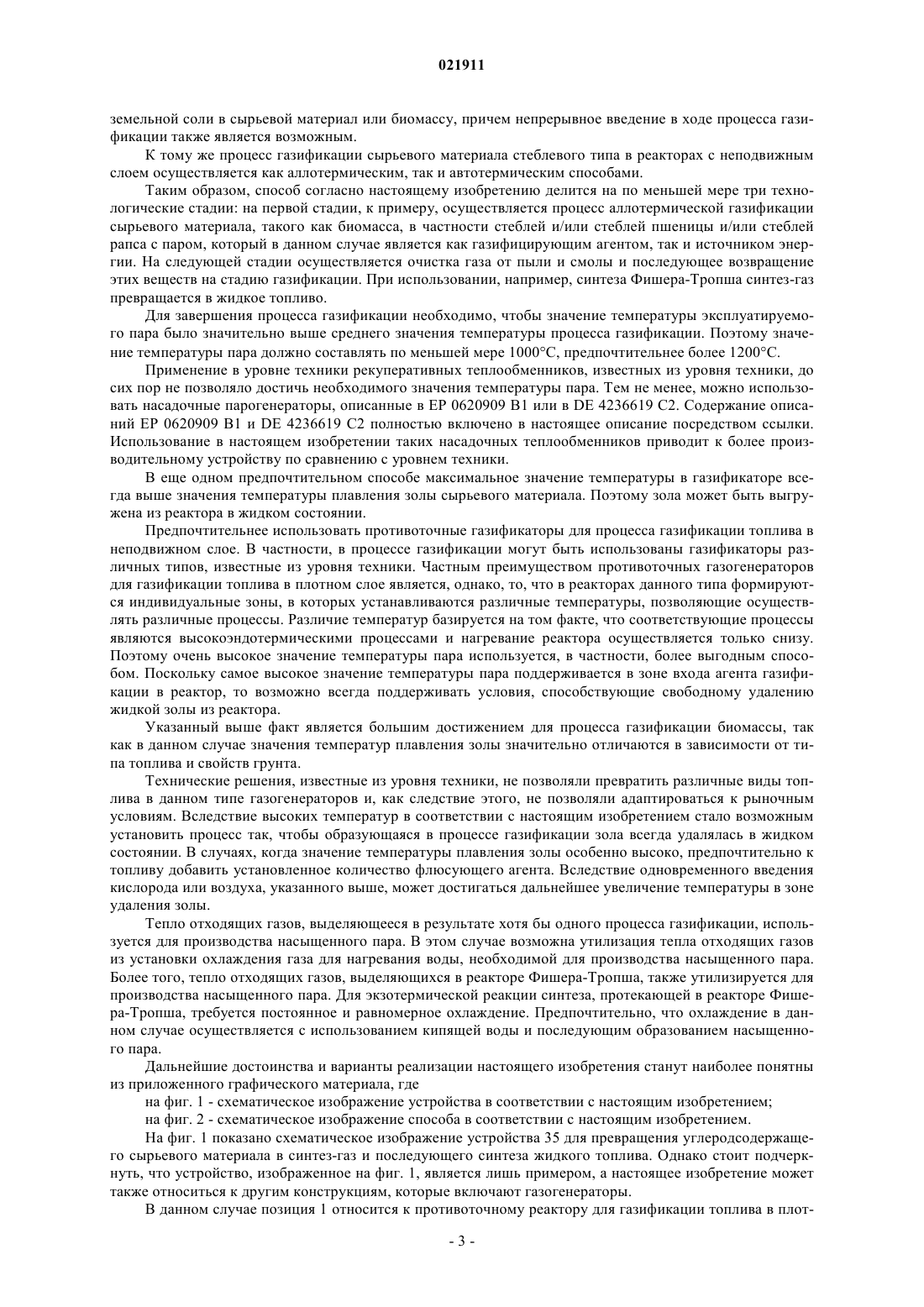 021911

земельной соли в сырьевой материал или биомассу, причем непрерывное введение в ходе процесса газификации также является возможным.

К тому же процесс газификации сырьевого материала стеблевого типа в реакторах с неподвижным слоем осуществляется как аллотермическим, так и автотермическим способами.

Таким образом, способ согласно настоящему изобретению делится на по меньшей мере три технологические стадии: на первой стадии, к примеру, осуществляется процесс аллотермической газификации сырьевого материала, такого как биомасса, в частности стеблей и/или стеблей пшеницы и/или стеблей рапса с паром, который в данном случае является как газифицирующим агентом, так и источником энергии. На следующей стадии осуществляется очистка газа от пыли и смолы и последующее возвращение этих веществ на стадию газификации. При использовании, например, синтеза Фишера-Тропша синтез-газ превращается в жидкое топливо.

Для завершения процесса газификации необходимо, чтобы значение температуры эксплуатируемого пара было значительно выше среднего значения температуры процесса газификации. Поэтому значение температуры пара должно составлять по меньшей мере 1000°C, предпочтительнее более 1200°C.

Применение в уровне техники рекуперативных теплообменников, известных из уровня техники, до сих пор не позволяло достичь необходимого значения температуры пара. Тем не менее, можно использовать насадочные парогенераторы, описанные в EP 0620909 B1 или в DE 4236619 C2. Содержание описаний EP 0620909 B1 и DE 4236619 C2 полностью включено в настоящее описание посредством ссылки. Использование в настоящем изобретении таких насадочных теплообменников приводит к более производительному устройству по сравнению с уровнем техники.

В еще одном предпочтительном способе максимальное значение температуры в газификаторе всегда выше значения температуры плавления золы сырьевого материала. Поэтому зола может быть выгружена из реактора в жидком состоянии.

Предпочтительнее использовать противоточные газификаторы для процесса газификации топлива в неподвижном слое. В частности, в процессе газификации могут быть использованы газификаторы различных типов, известные из уровня техники. Частным преимуществом противоточных газогенераторов для газификации топлива в плотном слое является, однако, то, что в реакторах данного типа формируются индивидуальные зоны, в которых устанавливаются различные температуры, позволяющие осуществлять различные процессы. Различие температур базируется на том факте, что соответствующие процессы являются высокоэндотермическими процессами и нагревание реактора осуществляется только снизу. Поэтому очень высокое значение температуры пара используется, в частности, более выгодным способом. Поскольку самое высокое значение температуры пара поддерживается в зоне входа агента газификации в реактор, то возможно всегда поддерживать условия, способствующие свободному удалению жидкой золы из реактора.

Указанный выше факт является большим достижением для процесса газификации биомассы, так как в данном случае значения температур плавления золы значительно отличаются в зависимости от типа топлива и свойств грунта.

Технические решения, известные из уровня техники, не позволяли превратить различные виды топлива в данном типе газогенераторов и, как следствие этого, не позволяли адаптироваться к рыночным условиям. Вследствие высоких температур в соответствии с настоящим изобретением стало возможным установить процесс так, чтобы образующаяся в процессе газификации зола всегда удалялась в жидком состоянии. В случаях, когда значение температуры плавления золы особенно высоко, предпочтительно к топливу добавить установленное количество флюсующего агента. Вследствие одновременного введения кислорода или воздуха, указанного выше, может достигаться дальнейшее увеличение температуры в зоне удаления золы.

Тепло отходящих газов, выделяющееся в результате хотя бы одного процесса газификации, используется для производства насыщенного пара. В этом случае возможна утилизация тепла отходящих газов из установки охлаждения газа для нагревания воды, необходимой для производства насыщенного пара. Более того, тепло отходящих газов, выделяющихся в реакторе Фишера-Тропша, также утилизируется для производства насыщенного пара. Для экзотермической реакции синтеза, протекающей в реакторе Фишера-Тропша, требуется постоянное и равномерное охлаждение. Предпочтительно, что охлаждение в данном случае осуществляется с использованием кипящей воды и последующим образованием насыщенного пара.

Дальнейшие достоинства и варианты реализации настоящего изобретения станут наиболее понятны из приложенного графического материала, где

на фиг. 1 - схематическое изображение устройства в соответствии с настоящим изобретением;

на фиг. 2 - схематическое изображение способа в соответствии с настоящим изобретением.

На фиг. 1 показано схематическое изображение устройства 35 для превращения углеродсодержащего сырьевого материала в синтез-газ и последующего синтеза жидкого топлива. Однако стоит подчеркнуть, что устройство, изображенное на фиг. 1, является лишь примером, а настоящее изобретение может также относиться к другим конструкциям, которые включают газогенераторы.

В данном случае позиция 1 относится к противоточному реактору для газификации топлива в плот-

- 3 -